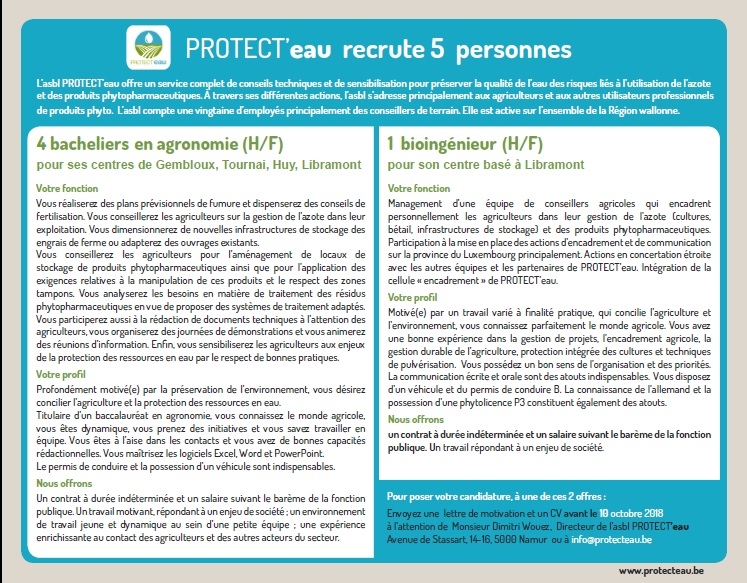 PROTECT'eau

PROTECT'eau recrute 5 personnes

L'asbl PROTECT'eau offre un service complet de conseils techniques et de sensibilisation pour préserver la qualité de l'eau des risques liés à l'utilisation de l'azote et des produits phytopharmaceutiques. À travers ses différentes actions, l'asbl s'adresse principalement aux agriculteurs et aux autres utilisateurs professionnels de produits phyto. L'asbl compte une vingtaine d'employés principalement des conseillers de terrain. Elle est active sur l'ensemble de la Région wallonne.

4 bacheliers en agronomie (H/F)
pour ses centres de Gembloux, Tournai, Huy, Libramont

Votre fonction
Vous réaliserez des plans prévisionnels de fumure et dispenserez des conseils de fertilisation. Vous conseillerez les agriculteurs sur la gestion de l'azote dans leur exploitation. Vous dimensionnerez de nouvelles infrastructures de stockage des engrais de ferme ou adapterez des ouvrages existants.
Vous conseillerez les agriculteurs pour l'aménagement de locaux de stockage de produits phytopharmaceutiques ainsi que pour l'application des exigences relatives à la manipulation de ces produits et le respect des zones tampons. Vous analyserez les besoins en matière de traitement des résidus phytopharmaceutiques en vue de proposer des systèmes de traitement adaptés. Vous participerez aussi à la rédaction de documents techniques à l'attention des agriculteurs, vous organiserez des journées de démonstrations et vous animerez des réunions d'information. Enfin, vous sensibiliserez les agriculteurs aux enjeux de la protection des ressources en eau par le respect de bonnes pratiques.

Votre profil
Profondément motivé(e) par la préservation de l'environnement, vous désirez concilier l'agriculture et la protection des ressources en eau.
Titulaire d'un baccalauréat en agronomie, vous connaissez le monde agricole, vous êtes dynamique, vous prenez des initiatives et vous savez travailler en équipe. Vous êtes à l'aise dans les contacts et vous avez de bonnes capacités rédactionnelles. Vous maîtrisez les logiciels Excel, Word et PowerPoint.
Le permis de conduire et la possession d'un véhicule sont indispensables.

Nous offrons
Un contrat à durée indéterminée et un salaire suivant le barème de la fonction publique. Un travail motivant, répondant à un enjeu de société ; un environnement de travail jeune et dynamique au sein d'une petite équipe ; une expérience enrichissante au contact des agriculteurs et des autres acteurs du secteur.

1 bioingénieur (H/F)
pour son centre basé à Libramont

Votre fonction
Management d'une équipe de conseillers agricoles qui encadrent personnellement les agriculteurs dans leur gestion de l'azote (cultures, bétail, infrastructures de stockage) et des produits phytopharmaceutiques. Participation à la mise en place des actions d'encadrement et de communication sur la province du Luxembourg principalement. Actions en concertation étroite avec les autres équipes et les partenaires de PROTECT'eau. Intégration de la cellule « encadrement » de PROTECT'eau.

Votre profil
Motivé(e) par un travail varié à finalité pratique, qui concilie l'agriculture et l'environnement, vous connaissez parfaitement le monde agricole. Vous avez une bonne expérience dans la gestion de projets, l'encadrement agricole, la gestion durable de l'agriculture, protection intégrée des cultures et techniques de pulvérisation. Vous possédez un bon sens de l'organisation et des priorités. La communication écrite et orale sont des atouts indispensables. Vous disposez d'un véhicule et du permis de conduire B. La connaissance de l'allemand et la possession d'une phytolicence P3 constituent également des atouts.

Nous offrons
un contrat à durée indéterminée et un salaire suivant le barème de la fonction publique. Un travail répondant à un enjeu de société.

Pour poser votre candidature, à une de ces 2 offres :
Envoyez une lettre de motivation et un CV avant le 10 octobre 2018 à l'attention de Monsieur Dimitri Wouez, Directeur de l'asbl PROTECT'eau Avenue de Stassart, 14-16, 5000 Namur ou à info@protecteau.be

www.protecteau.be